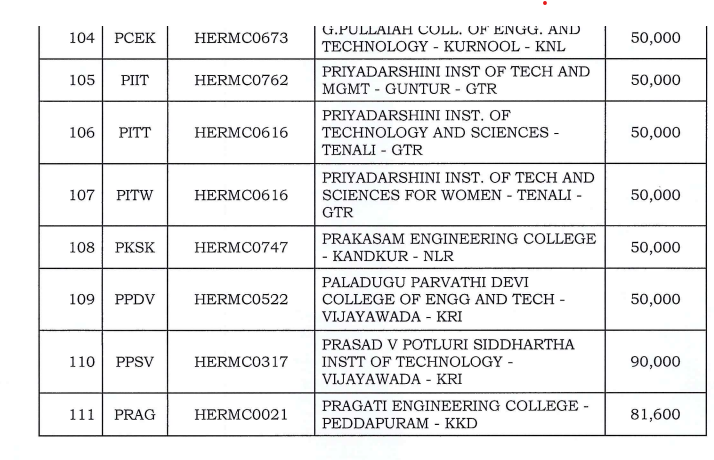 | 104 | PCEK | HERMC0673 | G.PULLAIAH COLL. OF ENGG. AND TECHNOLOGY - KURNOOL - KNL | 50,000 |
|---|---|---|---|---|
| 105 | PIIT | HERMC0762 | PRIYADARSHINI INST OF TECH AND MGMT - GUNTUR - GTR | 50,000 |
| 106 | PITT | HERMC0616 | PRIYADARSHINI INST. OF TECHNOLOGY AND SCIENCES - TENALI - GTR | 50,000 |
| 107 | PITW | HERMC0616 | PRIYADARSHINI INST. OF TECH AND SCIENCES FOR WOMEN - TENALI - GTR | 50,000 |
| 108 | PKSK | HERMC0747 | PRAKASAM ENGINEERING COLLEGE - KANDKUR - NLR | 50,000 |
| 109 | PPDV | HERMC0522 | PALADUGU PARVATHI DEVI COLLEGE OF ENGG AND TECH - VIJAYAWADA - KRI | 50,000 |
| 110 | PPSV | HERMC0317 | PRASAD V POTLURI SIDDHARTHA INSTT OF TECHNOLOGY - VIJAYAWADA - KRI | 90,000 |
| 111 | PRAG | HERMC0021 | PRAGATI ENGINEERING COLLEGE - PEDDAPURAM - KKD | 81,600 |